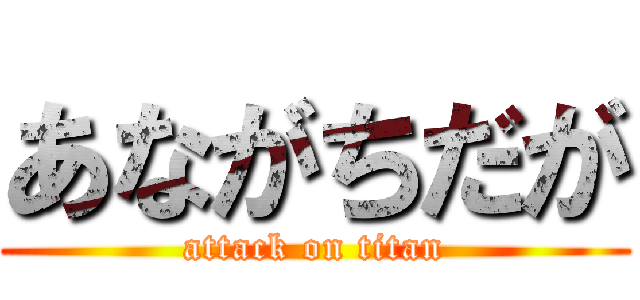 あながちだが

attack on titan